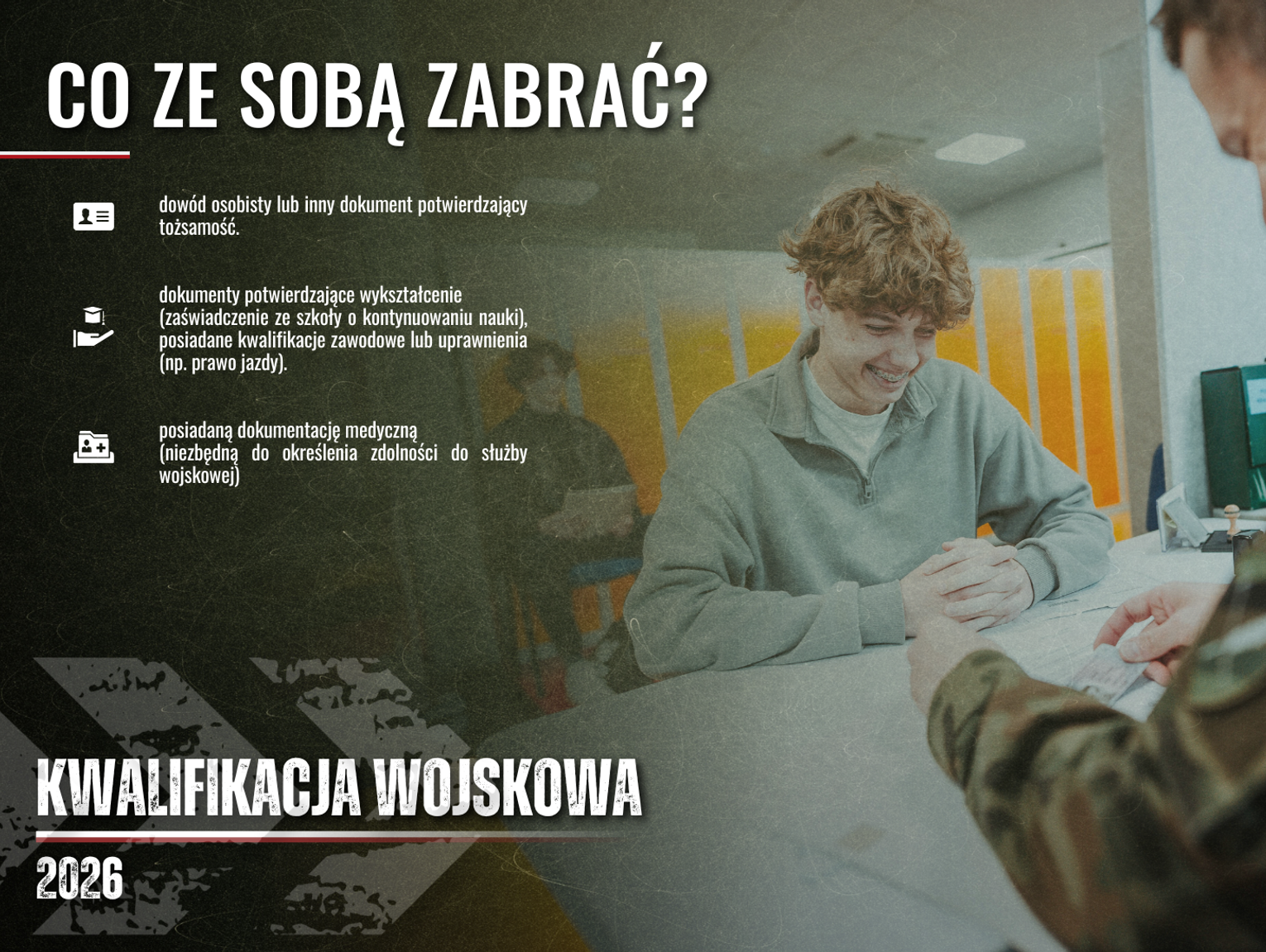 CO ZE SOBĄ ZABRAĆ?

dowód osobisty lub inny dokument potwierdzający tożsamość.

dokumenty potwierdzające wykształcenie (zaświadczenie ze szkoły o kontynuowaniu nauki), posiadane kwalifikacje zawodowe lub uprawnienia (np. prawo jazdy).

posiadaną dokumentację medyczną (niezbędną do określenia zdolności do służby wojskowej)

KWALIFIKACJA WOJSKOWA

2026